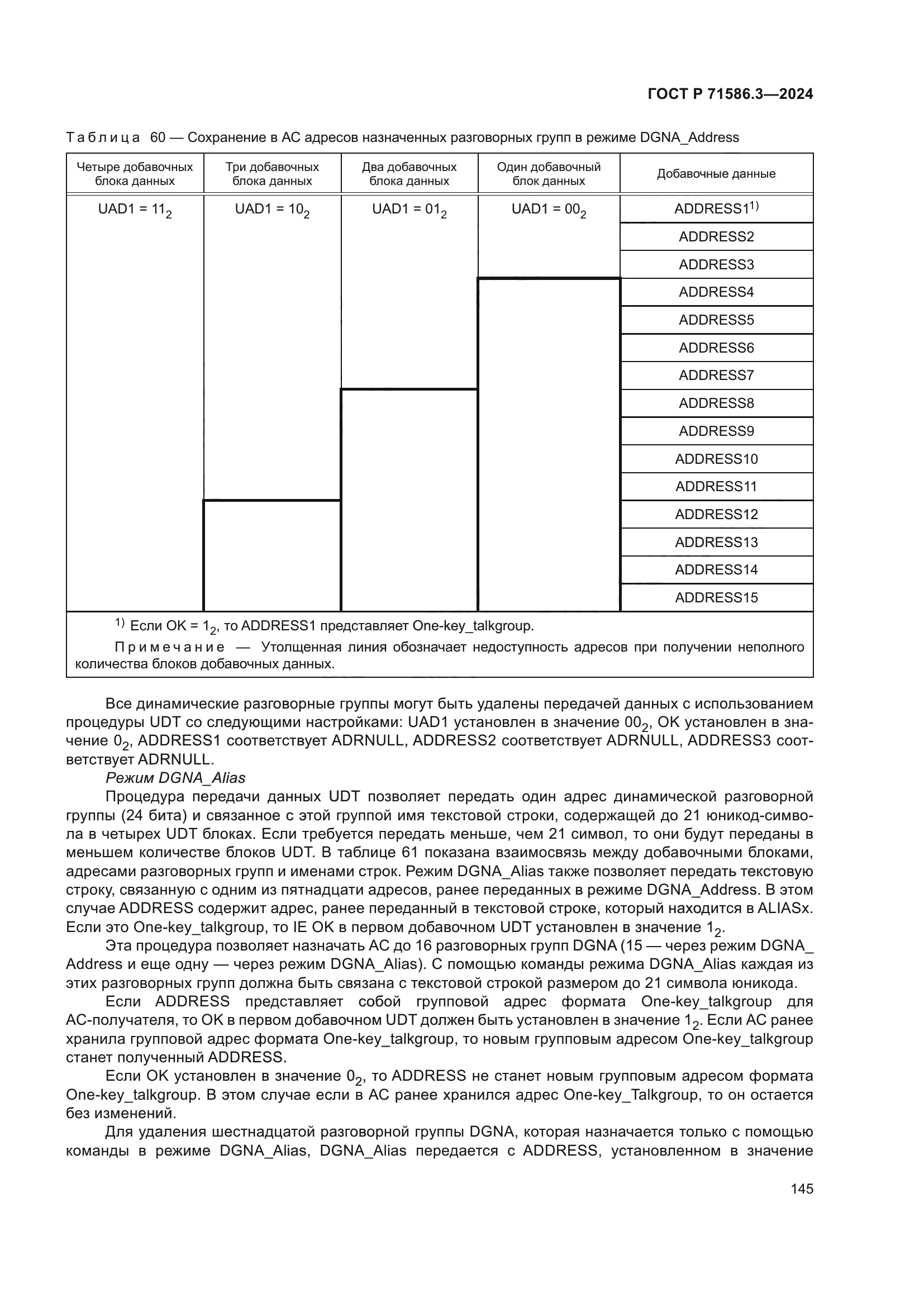 ГОСТ Р 71586.3—2024

Таблица 60 — Сохранение в АС адресов назначенных разговорных групп в режиме DGNA_Address

| Четыре добавочных блока данных | Три добавочных блока данных | Два добавочных блока данных | Один добавочный блок данных | Добавочные данные |
|---|---|---|---|---|
| UAD1 = $11_2$ | UAD1 = $10_2$ | UAD1 = $01_2$ | UAD1 = $00_2$ | ADDRESS1$^{1)}$ |
| | | | | ADDRESS2 |
| | | | | ADDRESS3 |
| | | | | ADDRESS4 |
| | | | | ADDRESS5 |
| | | | | ADDRESS6 |
| | | | | ADDRESS7 |
| | | | | ADDRESS8 |
| | | | | ADDRESS9 |
| | | | | ADDRESS10 |
| | | | | ADDRESS11 |
| | | | | ADDRESS12 |
| | | | | ADDRESS13 |
| | | | | ADDRESS14 |
| | | | | ADDRESS15 |

$^{1)}$ Если OK = $1_2$, то ADDRESS1 представляет One-key_talkgroup.

Примечание — Утолщенная линия обозначает недоступность адресов при получении неполного количества блоков добавочных данных.

Все динамические разговорные группы могут быть удалены передачей данных с использованием процедуры UDT со следующими настройками: UAD1 установлен в значение $00_2$, OK установлен в значение $0_2$, ADDRESS1 соответствует ADRNULL, ADDRESS2 соответствует ADRNULL, ADDRESS3 соответствует ADRNULL.

Режим DGNA_Alias

Процедура передачи данных UDT позволяет передать один адрес динамической разговорной группы (24 бита) и связанное с этой группой имя текстовой строки, содержащей до 21 юникод-символа в четырех UDT блоках. Если требуется передать меньше, чем 21 символ, то они будут переданы в меньшем количестве блоков UDT. В таблице 61 показана взаимосвязь между добавочными блоками, адресами разговорных групп и именами строк. Режим DGNA_Alias также позволяет передать текстовую строку, связанную с одним из пятнадцати адресов, ранее переданных в режиме DGNA_Address. В этом случае ADDRESS содержит адрес, ранее переданный в текстовой строке, который находится в ALIASx. Если это One-key_talkgroup, то IE OK в первом добавочном UDT установлен в значение $1_2$.

Эта процедура позволяет назначать АС до 16 разговорных групп DGNA (15 — через режим DGNA_Address и еще одну — через режим DGNA_Alias). С помощью команды режима DGNA_Alias каждая из этих разговорных групп должна быть связана с текстовой строкой размером до 21 символа юникода.

Если ADDRESS представляет собой групповой адрес формата One-key_talkgroup для АС-получателя, то OK в первом добавочном UDT должен быть установлен в значение $1_2$. Если АС ранее хранила групповой адрес формата One-key_talkgroup, то новым групповым адресом One-key_talkgroup станет полученный ADDRESS.

Если OK установлен в значение $0_2$, то ADDRESS не станет новым групповым адресом формата One-key_talkgroup. В этом случае если в АС ранее хранился адрес One-key_Talkgroup, то он остается без изменений.

Для удаления шестнадцатой разговорной группы DGNA, которая назначается только с помощью команды в режиме DGNA_Alias, DGNA_Alias передается с ADDRESS, установленном в значение

145